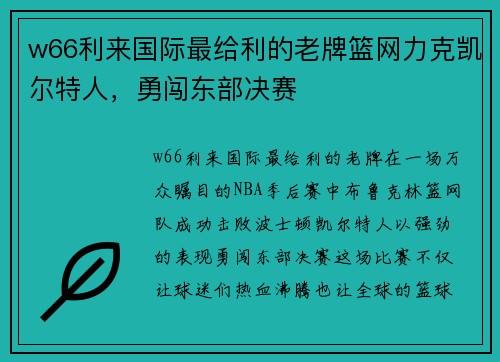 w66利来国际最给利的老牌篮网力克凯尔特人，勇闯东部决赛

w66利来国际最给利的老牌在一场万众瞩目的NBA季后赛中布鲁克林篮网队成功击败波士顿凯尔特人以强劲的表现勇闯东部决赛这场比赛不仅让球迷们热血沸腾也让全球的篮球